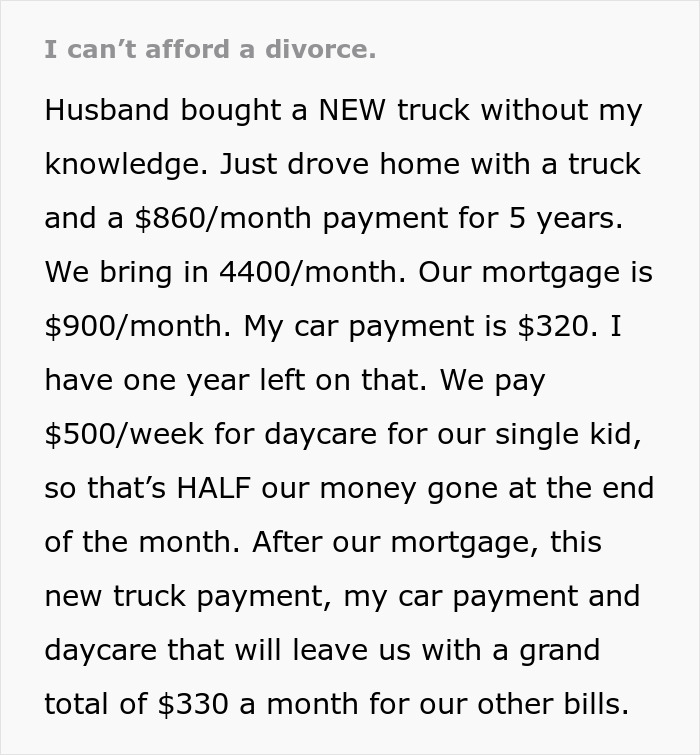 I can’t afford a divorce.

Husband bought a NEW truck without my knowledge. Just drove home with a truck and a \$860/month payment for 5 years. We bring in 4400/month. Our mortgage is \$900/month. My car payment is \$320. I have one year left on that. We pay \$500/week for daycare for our single kid, so that’s HALF our money gone at the end of the month. After our mortgage, this new truck payment, my car payment and daycare that will leave us with a grand total of \$330 a month for our other bills.